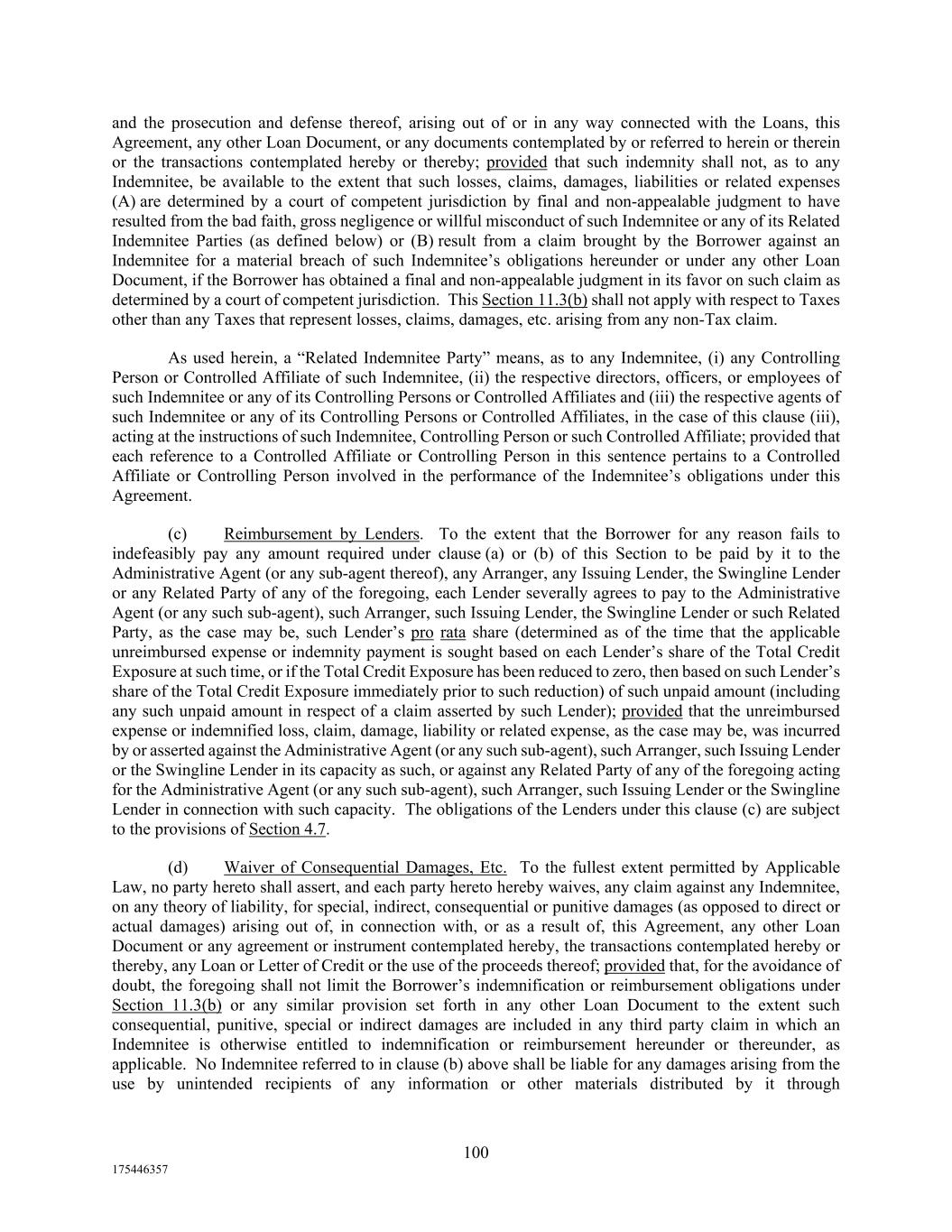 and the prosecution and defense thereof, arising out of or in any way connected with the Loans, this Agreement, any other Loan Document, or any documents contemplated by or referred to herein or therein or the transactions contemplated hereby or thereby; provided that such indemnity shall not, as to any Indemnitee, be available to the extent that such losses, claims, damages, liabilities or related expenses (A) are determined by a court of competent jurisdiction by final and non-appealable judgment to have resulted from the bad faith, gross negligence or willful misconduct of such Indemnitee or any of its Related Indemnitee Parties (as defined below) or (B) result from a claim brought by the Borrower against an Indemnitee for a material breach of such Indemnitee's obligations hereunder or under any other Loan Document, if the Borrower has obtained a final and non-appealable judgment in its favor on such claim as determined by a court of competent jurisdiction. This Section 11.3(b) shall not apply with respect to Taxes other than any Taxes that represent losses, claims, damages, etc. arising from any non-Tax claim.

As used herein, a "Related Indemnitee Party" means, as to any Indemnitee, (i) any Controlling Person or Controlled Affiliate of such Indemnitee, (ii) the respective directors, officers, or employees of such Indemnitee or any of its Controlling Persons or Controlled Affiliates and (iii) the respective agents of such Indemnitee or any of its Controlling Persons or Controlled Affiliates, in the case of this clause (iii), acting at the instructions of such Indemnitee, Controlling Person or such Controlled Affiliate; provided that each reference to a Controlled Affiliate or Controlling Person in this sentence pertains to a Controlled Affiliate or Controlling Person involved in the performance of the Indemnitee's obligations under this Agreement.

(c) Reimbursement by Lenders. To the extent that the Borrower for any reason fails to indefeasibly pay any amount required under clause (a) or (b) of this Section to be paid by it to the Administrative Agent (or any sub-agent thereof), any Arranger, any Issuing Lender, the Swingline Lender or any Related Party of any of the foregoing, each Lender severally agrees to pay to the Administrative Agent (or any such sub-agent), such Arranger, such Issuing Lender, the Swingline Lender or such Related Party, as the case may be, such Lender's pro rata share (determined as of the time that the applicable unreimbursed expense or indemnity payment is sought based on each Lender's share of the Total Credit Exposure at such time, or if the Total Credit Exposure has been reduced to zero, then based on such Lender's share of the Total Credit Exposure immediately prior to such reduction) of such unpaid amount (including any such unpaid amount in respect of a claim asserted by such Lender); provided that the unreimbursed expense or indemnified loss, claim, damage, liability or related expense, as the case may be, was incurred by or asserted against the Administrative Agent (or any such sub-agent), such Arranger, such Issuing Lender or the Swingline Lender in its capacity as such, or against any Related Party of any of the foregoing acting for the Administrative Agent (or any such sub-agent), such Arranger, such Issuing Lender or the Swingline Lender in connection with such capacity. The obligations of the Lenders under this clause (c) are subject to the provisions of Section 4.7.

(d) Waiver of Consequential Damages, Etc. To the fullest extent permitted by Applicable Law, no party hereto shall assert, and each party hereto hereby waives, any claim against any Indemnitee, on any theory of liability, for special, indirect, consequential or punitive damages (as opposed to direct or actual damages) arising out of, in connection with, or as a result of, this Agreement, any other Loan Document or any agreement or instrument contemplated hereby, the transactions contemplated hereby or thereby, any Loan or Letter of Credit or the use of the proceeds thereof; provided that, for the avoidance of doubt, the foregoing shall not limit the Borrower's indemnification or reimbursement obligations under Section 11.3(b) or any similar provision set forth in any other Loan Document to the extent such consequential, punitive, special or indirect damages are included in any third party claim in which an Indemnitee is otherwise entitled to indemnification or reimbursement hereunder or thereunder, as applicable. No Indemnitee referred to in clause (b) above shall be liable for any damages arising from the use by unintended recipients of any information or other materials distributed by it through

100

175446357